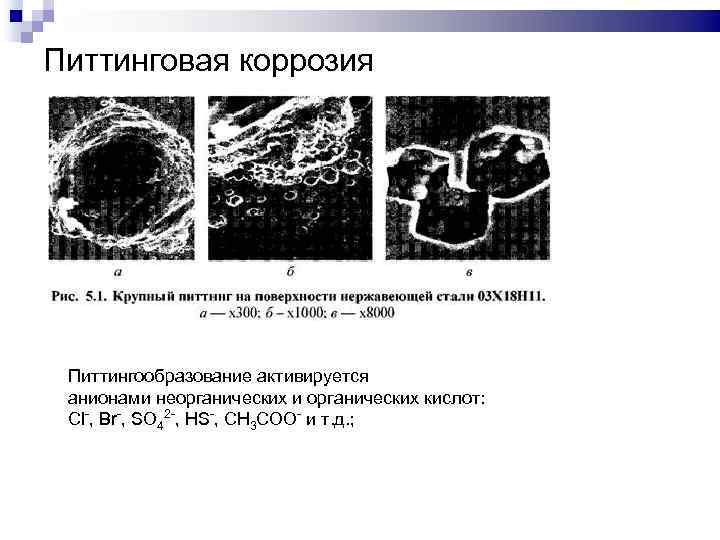 Питтинговая коррозия

а

б

в

Рис. 5.1. Крупный питтинг на поверхности нержавеющей стали 03Х18Н11.
а — х300; б – х1000; в — х8000

Питтингообразование активируется анионами неорганических и органических кислот: $Cl^-$, $Br^-$, $SO_4^{2-}$, $HS^-$, $CH_3COO^-$ и т.д.;